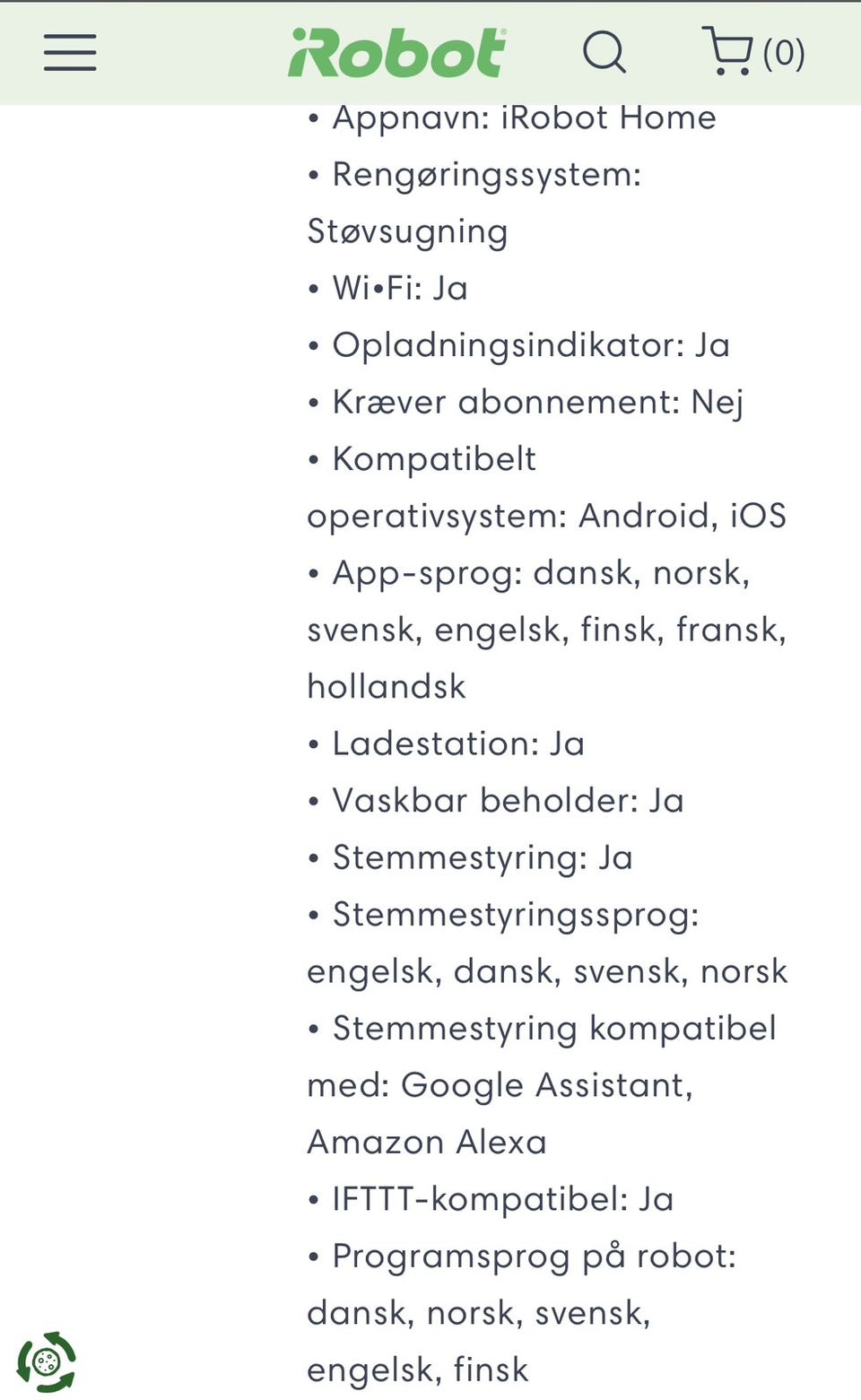 iRobot

(0)

• Appnavn: iRobot Home
• Rengøringssystem: Støvsugning
• Wi•Fi: Ja
• Opladningsindikator: Ja
• Kræver abonnement: Nej
• Kompatibelt operativsystem: Android, iOS
• App-sprog: dansk, norsk, svensk, engelsk, finsk, fransk, hollandsk
• Ladestation: Ja
• Vaskbar beholder: Ja
• Stemmestyring: Ja
• Stemmestyringssprog: engelsk, dansk, svensk, norsk
• Stemmestyring kompatibel med: Google Assistant, Amazon Alexa
• IFTTT-kompatibel: Ja
• Programsprog på robot: dansk, norsk, svensk, engelsk, finsk